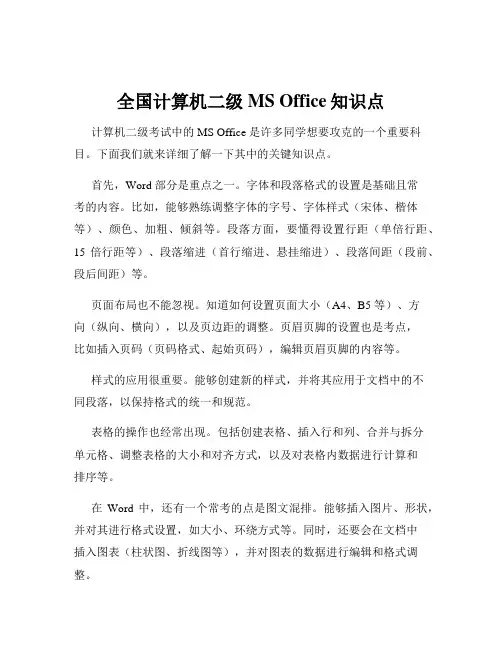 全国计算机二级 MS Office 知识点

计算机二级考试中的 MS Office 是许多同学想要攻克的一个重要科目。下面我们就来详细了解一下其中的关键知识点。

首先，Word 部分是重点之一。字体和段落格式的设置是基础且常考的内容。比如，能够熟练调整字体的字号、字体样式（宋体、楷体等）、颜色、加粗、倾斜等。段落方面，要懂得设置行距（单倍行距、15 倍行距等）、段落缩进（首行缩进、悬挂缩进）、段落间距（段前、段后间距）等。

页面布局也不能忽视。知道如何设置页面大小（A4、B5 等）、方向（纵向、横向），以及页边距的调整。页眉页脚的设置也是考点，比如插入页码（页码格式、起始页码），编辑页眉页脚的内容等。

样式的应用很重要。能够创建新的样式，并将其应用于文档中的不同段落，以保持格式的统一和规范。

表格的操作也经常出现。包括创建表格、插入行和列、合并与拆分单元格、调整表格的大小和对齐方式，以及对表格内数据进行计算和排序等。

在 Word 中，还有一个常考的点是图文混排。能够插入图片、形状，并对其进行格式设置，如大小、环绕方式等。同时，还要会在文档中插入图表（柱状图、折线图等），并对图表的数据进行编辑和格式调整。